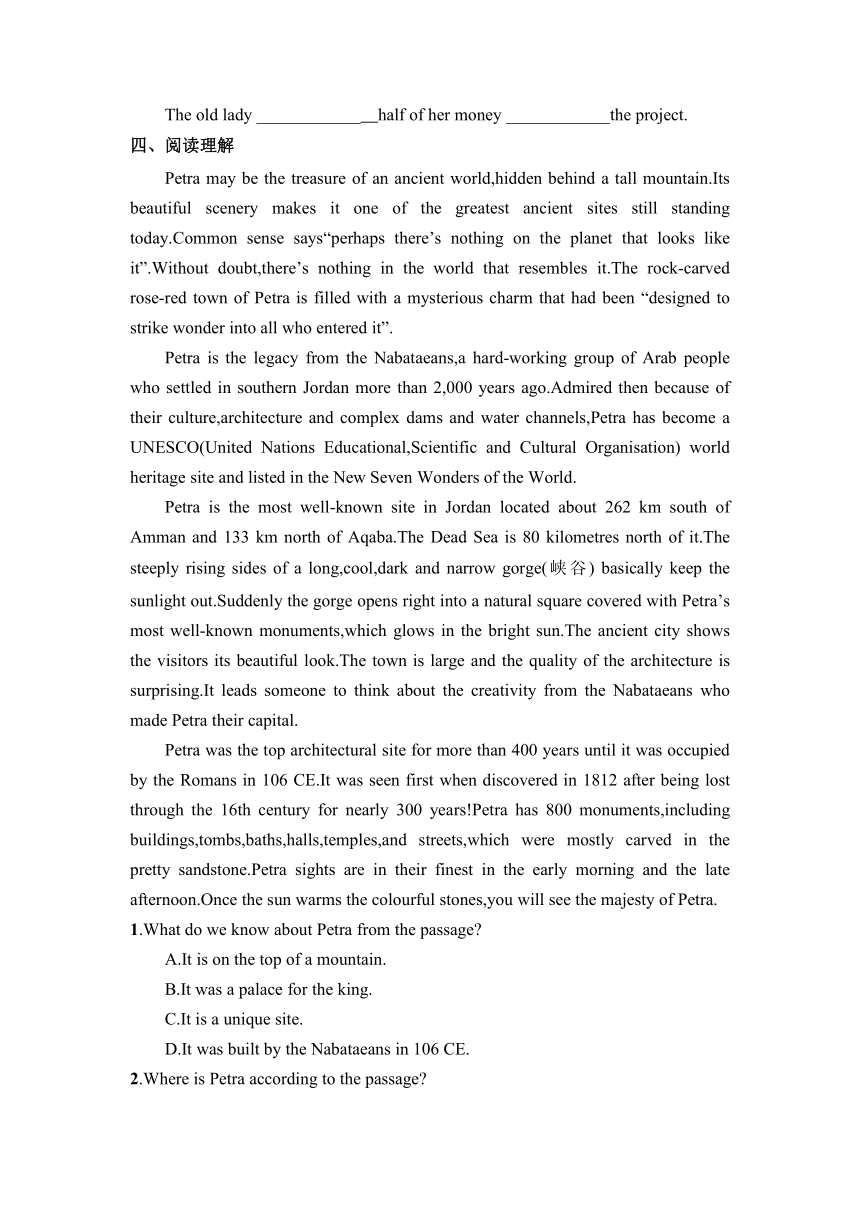 The old lady ______________half of her money ____________the project.

四、阅读理解

Petra may be the treasure of an ancient world,hidden behind a tall mountain.Its beautiful scenery makes it one of the greatest ancient sites still standing today.Common sense says“perhaps there’s nothing on the planet that looks like it”.Without doubt,there’s nothing in the world that resembles it.The rock-carved rose-red town of Petra is filled with a mysterious charm that had been “designed to strike wonder into all who entered it”.

Petra is the legacy from the Nabataeans,a hard-working group of Arab people who settled in southern Jordan more than 2,000 years ago.Admired then because of their culture,architecture and complex dams and water channels,Petra has become a UNESCO(United Nations Educational,Scientific and Cultural Organisation) world heritage site and listed in the New Seven Wonders of the World.

Petra is the most well-known site in Jordan located about 262 km south of Amman and 133 km north of Aqaba.The Dead Sea is 80 kilometres north of it.The steeply rising sides of a long,cool,dark and narrow gorge(峡谷) basically keep the sunlight out.Suddenly the gorge opens right into a natural square covered with Petra’s most well-known monuments,which glows in the bright sun.The ancient city shows the visitors its beautiful look.The town is large and the quality of the architecture is surprising.It leads someone to think about the creativity from the Nabataeans who made Petra their capital.

Petra was the top architectural site for more than 400 years until it was occupied by the Romans in 106 CE.It was seen first when discovered in 1812 after being lost through the 16th century for nearly 300 years!Petra has 800 monuments,including buildings,tombs,baths,halls,temples,and streets,which were mostly carved in the pretty sandstone.Petra sights are in their finest in the early morning and the late afternoon.Once the sun warms the colourful stones,you will see the majesty of Petra.

1.What do we know about Petra from the passage?
A.It is on the top of a mountain.
B.It was a palace for the king.
C.It is a unique site.
D.It was built by the Nabataeans in 106 CE.

2.Where is Petra according to the passage?